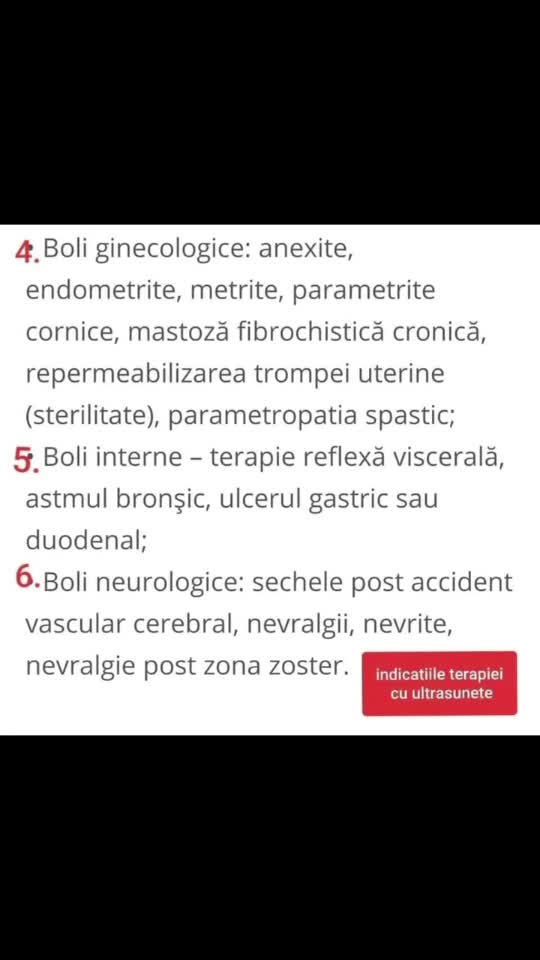 4. Boli ginecologice: anexite, endometrite, metrite, parametrite cornice, mastoză fibrochistică cronică, repermeabilizarea trompei uterine (sterilitate), parametropatia spastic;

5. Boli interne – terapie reflexă viscerală, astmul bronşic, ulcerul gastric sau duodenal;

6. Boli neurologice: sechele post accident vascular cerebral, nevralgii, nevrite, nevralgie post zona zoster.

indicatiile terapiei cu ultrasunete